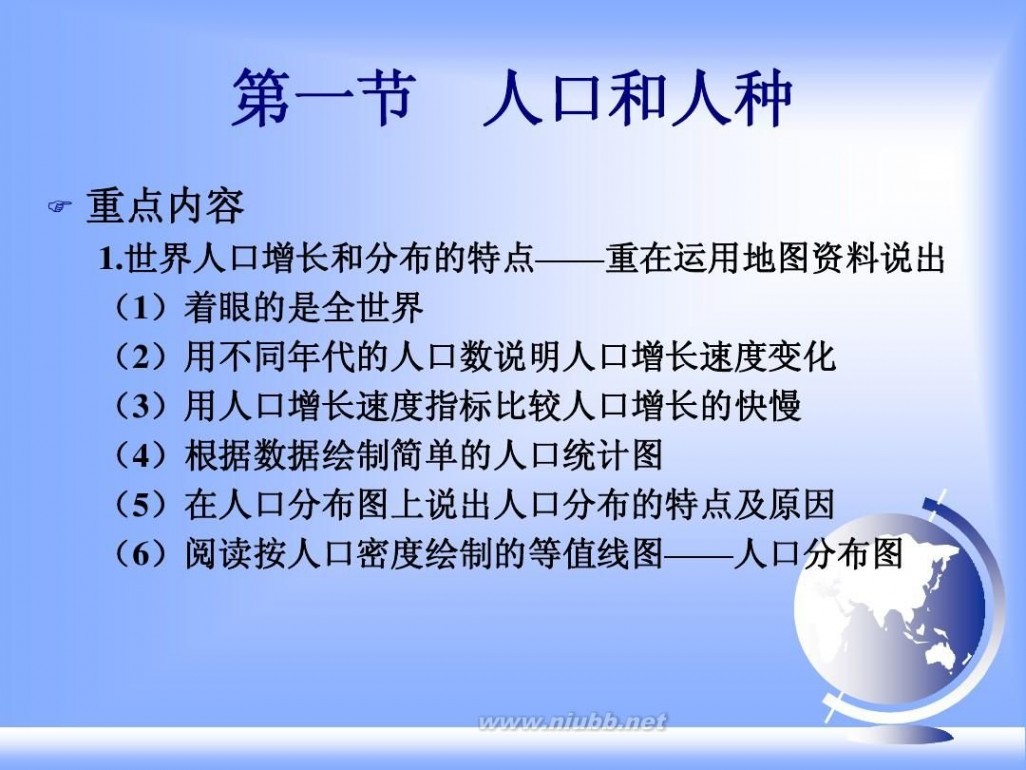 第一节　人口和人种

重点内容

1.世界人口增长和分布的特点——重在运用地图资料说出

（1）着眼的是全世界

（2）用不同年代的人口数说明人口增长速度变化

（3）用人口增长速度指标比较人口增长的快慢

（4）根据数据绘制简单的人口统计图

（5）在人口分布图上说出人口分布的特点及原因

（6）阅读按人口密度绘制的等值线图——人口分布图

www.niubb.net